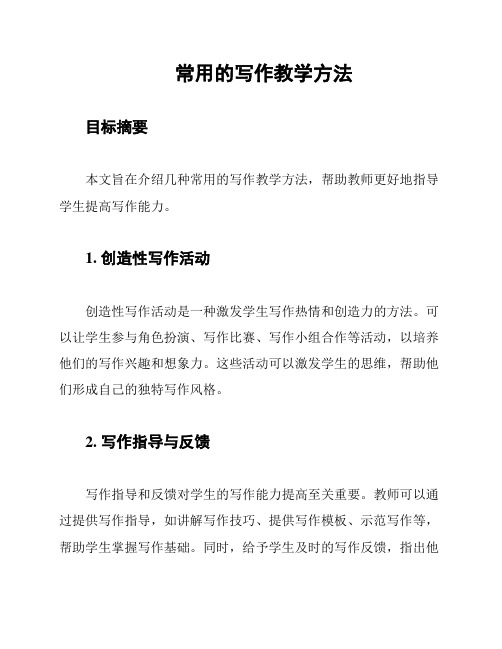 常用的写作教学方法

目标摘要

本文旨在介绍几种常用的写作教学方法，帮助教师更好地指导学生提高写作能力。

1. 创造性写作活动

创造性写作活动是一种激发学生写作热情和创造力的方法。可以让学生参与角色扮演、写作比赛、写作小组合作等活动，以培养他们的写作兴趣和想象力。这些活动可以激发学生的思维，帮助他们形成自己的独特写作风格。

2. 写作指导与反馈

写作指导和反馈对学生的写作能力提高至关重要。教师可以通过提供写作指导，如讲解写作技巧、提供写作模板、示范写作等，帮助学生掌握写作基础。同时，给予学生及时的写作反馈，指出他